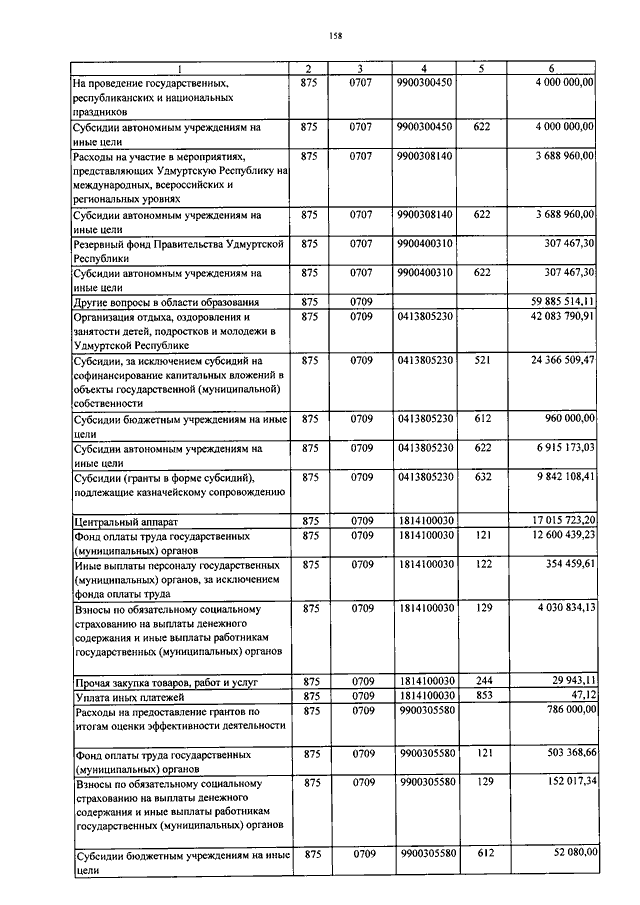 158

| 1 | 2 | 3 | 4 | 5 | 6 |
|---|---|---|---|---|---|
| На проведение государственных, республиканских и национальных праздников | 875 | 0707 | 9900300450 | | 4 000 000,00 |
| Субсидии автономным учреждениям на иные цели | 875 | 0707 | 9900300450 | 622 | 4 000 000,00 |
| Расходы на участие в мероприятиях, представляющих Удмуртскую Республику на международных, всероссийских и региональных уровнях | 875 | 0707 | 9900308140 | | 3 688 960,00 |
| Субсидии автономным учреждениям на иные цели | 875 | 0707 | 9900308140 | 622 | 3 688 960,00 |
| Резервный фонд Правительства Удмуртской Республики | 875 | 0707 | 9900400310 | | 307 467,30 |
| Субсидии автономным учреждениям на иные цели | 875 | 0707 | 9900400310 | 622 | 307 467,30 |
| Другие вопросы в области образования | 875 | 0709 | | | 59 885 514,11 |
| Организация отдыха, оздоровления и занятости детей, подростков и молодежи в Удмуртской Республике | 875 | 0709 | 0413805230 | | 42 083 790,91 |
| Субсидии, за исключением субсидий на софинансирование капитальных вложений в объекты государственной (муниципальной) собственности | 875 | 0709 | 0413805230 | 521 | 24 366 509,47 |
| Субсидии бюджетным учреждениям на иные цели | 875 | 0709 | 0413805230 | 612 | 960 000,00 |
| Субсидии автономным учреждениям на иные цели | 875 | 0709 | 0413805230 | 622 | 6 915 173,03 |
| Субсидии (гранты в форме субсидий), подлежащие казначейскому сопровождению | 875 | 0709 | 0413805230 | 632 | 9 842 108,41 |
| Центральный аппарат | 875 | 0709 | 1814100030 | | 17 015 723,20 |
| Фонд оплаты труда государственных (муниципальных) органов | 875 | 0709 | 1814100030 | 121 | 12 600 439,23 |
| Иные выплаты персоналу государственных (муниципальных) органов, за исключением фонда оплаты труда | 875 | 0709 | 1814100030 | 122 | 354 459,61 |
| Взносы по обязательному социальному страхованию на выплаты денежного содержания и иные выплаты работникам государственных (муниципальных) органов | 875 | 0709 | 1814100030 | 129 | 4 030 834,13 |
| Прочая закупка товаров, работ и услуг | 875 | 0709 | 1814100030 | 244 | 29 943,11 |
| Уплата иных платежей | 875 | 0709 | 1814100030 | 853 | 47,12 |
| Расходы на предоставление грантов по итогам оценки эффективности деятельности | 875 | 0709 | 9900305580 | | 786 000,00 |
| Фонд оплаты труда государственных (муниципальных) органов | 875 | 0709 | 9900305580 | 121 | 503 368,66 |
| Взносы по обязательному социальному страхованию на выплаты денежного содержания и иные выплаты работникам государственных (муниципальных) органов | 875 | 0709 | 9900305580 | 129 | 152 017,34 |
| Субсидии бюджетным учреждениям на иные цели | 875 | 0709 | 9900305580 | 612 | 52 080,00 |